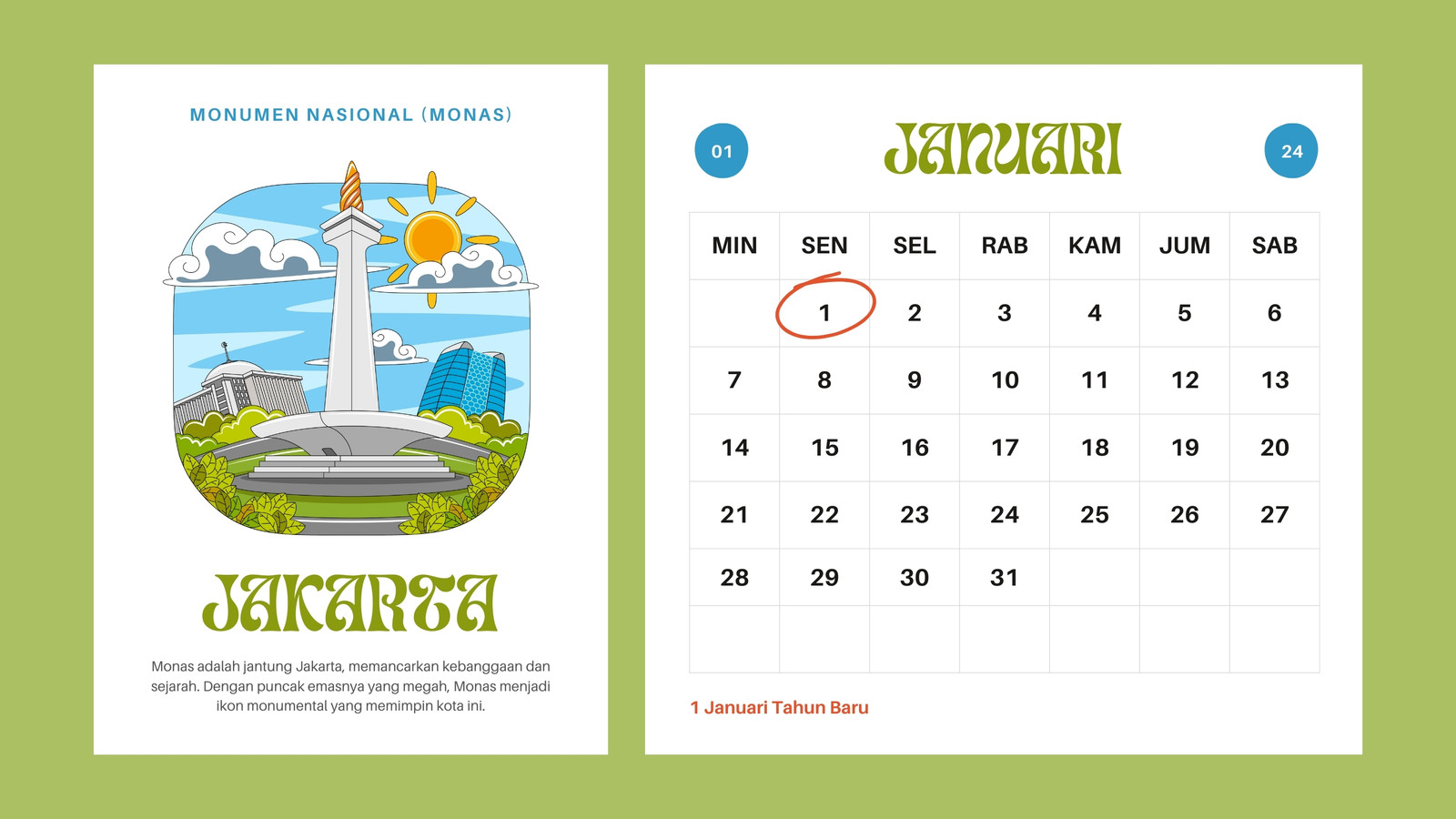 MONUMEN NASIONAL (MONAS)

JAKARTA

Monas adalah jantung Jakarta, memancarkan kebanggaan dan sejarah. Dengan puncak emasnya yang megah, Monas menjadi ikon monumental yang memimpin kota ini.

01

JANUARI

24

| MIN | SEN | SEL | RAB | KAM | JUM | SAB |
|---|---|---|---|---|---|---|
|  | 1 | 2 | 3 | 4 | 5 | 6 |
| 7 | 8 | 9 | 10 | 11 | 12 | 13 |
| 14 | 15 | 16 | 17 | 18 | 19 | 20 |
| 21 | 22 | 23 | 24 | 25 | 26 | 27 |
| 28 | 29 | 30 | 31 |  |  |  |
|  |  |  |  |  |  |  |

1 Januari Tahun Baru